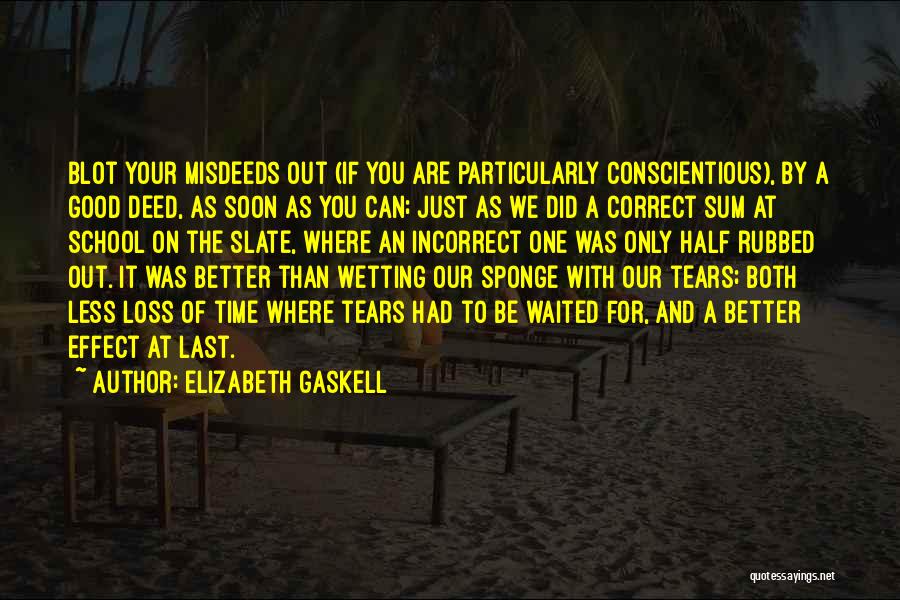 BLOT YOUR MISDEEDS OUT (IF YOU ARE PARTICULARLY CONSCIENTIOUS), BY A GOOD DEED, AS SOON AS YOU CAN; JUST AS WE DID A CORRECT SUM AT SCHOOL ON THE SLATE, WHERE AN INCORRECT ONE WAS ONLY HALF RUBBED OUT. IT WAS BETTER THAN WETTING OUR SPONGE WITH OUR TEARS; BOTH LESS LOSS OF TIME WHERE TEARS HAD TO BE WAITED FOR, AND A BETTER EFFECT AT LAST.

~ AUTHOR: ELIZABETH GASKELL

quotessayings.net